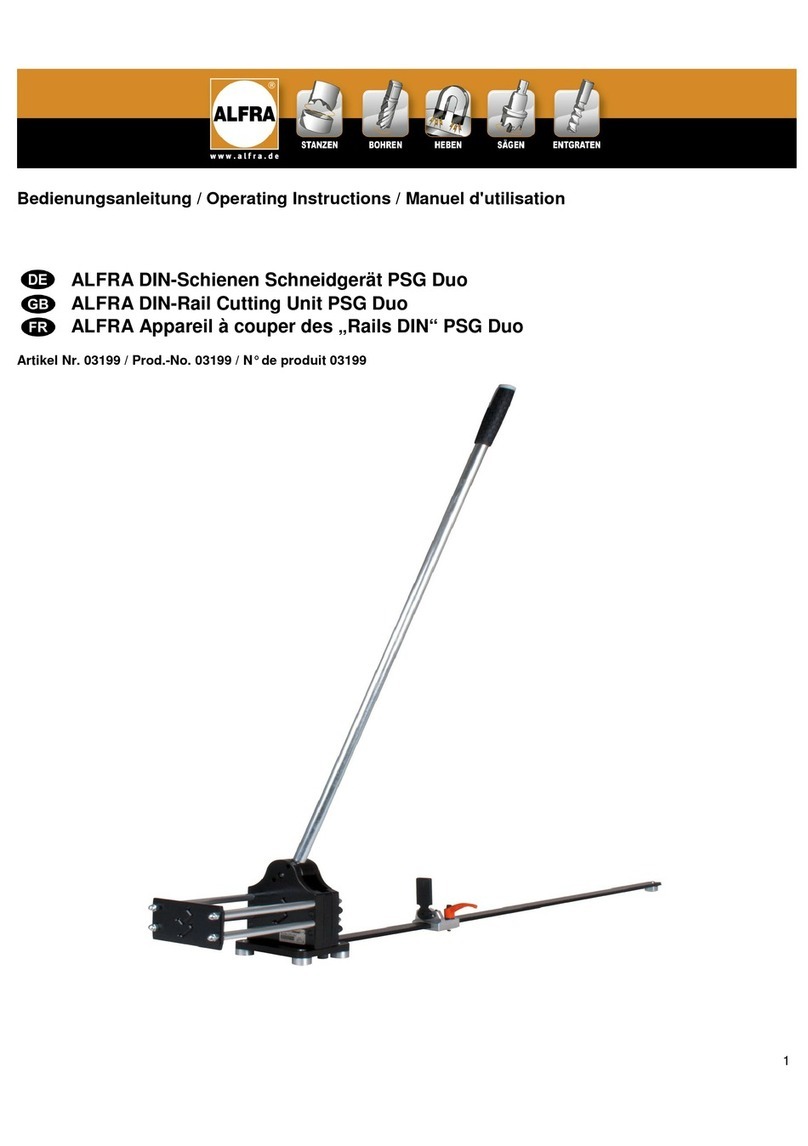 ALFRA®
www.alfra.de
STANZEN BOHREN HEBEN SÄGEN ENTGRATEN

Bedienungsanleitung / Operating Instructions / Manuel d'utilisation

DE ALFRA DIN-Schienen Schneidgerät PSG Duo
GB ALFRA DIN-Rail Cutting Unit PSG Duo
FR ALFRA Appareil à couper des „Rails DIN“ PSG Duo

Artikel Nr. 03199 / Prod.-No. 03199 / N° de produit 03199

1